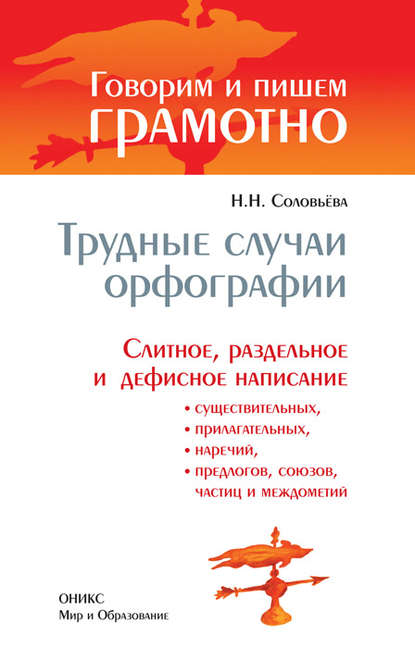 Говорим и пишем
ГРАМОТНО

Н.Н. Соловьёва

Трудные случаи орфографии

Слитное, раздельное и дефисное написание

• существительных,
• прилагательных,
• наречий,
• предлогов, союзов, частиц и междометий

ОНИКС
Мир и Образование